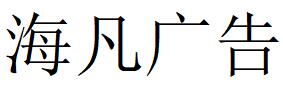 海凡广告